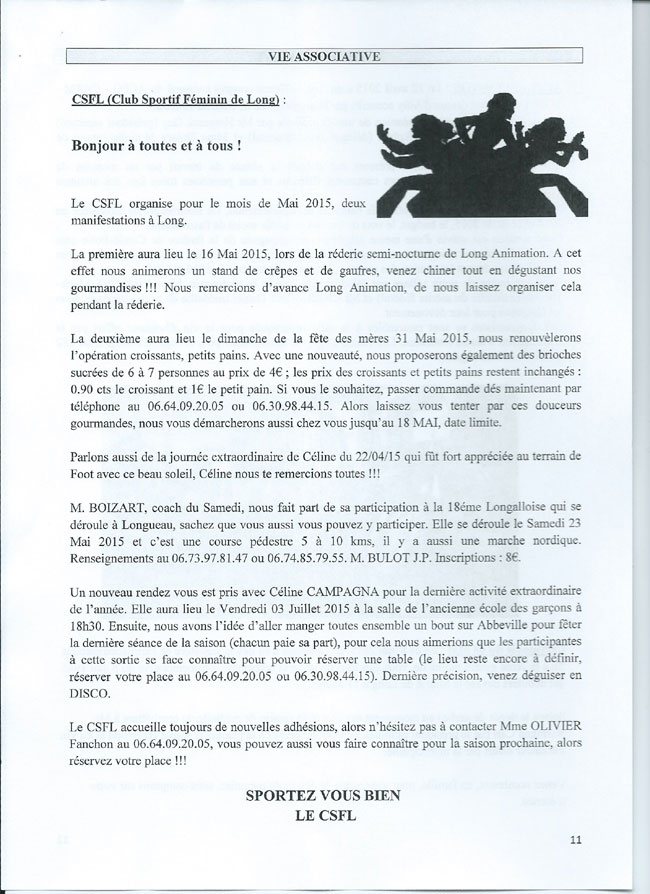 VIE ASSOCIATIVE

CSFL (Club Sportif Féminin de Long) :

Bonjour à toutes et à tous !

Le CSFL organise pour le mois de Mai 2015, deux manifestations à Long.

La première aura lieu le 16 Mai 2015, lors de la réderie semi-nocturne de Long Animation. A cet effet nous animerons un stand de crêpes et de gaufres, venez chiner tout en dégustant nos gourmandises !!! Nous remercions d'avance Long Animation, de nous laissez organiser cela pendant la réderie.

La deuxième aura lieu le dimanche de la fête des mères 31 Mai 2015, nous renouvèlerons l'opération croissants, petits pains. Avec une nouveauté, nous proposerons également des brioches sucrées de 6 à 7 personnes au prix de 4€ ; les prix des croissants et petits pains restent inchangés : 0.90 cts le croissant et 1€ le petit pain. Si vous le souhaitez, passer commande dés maintenant par téléphone au 06.64.09.20.05 ou 06.30.98.44.15. Alors laissez vous tenter par ces douceurs gourmandes, nous vous démarcherons aussi chez vous jusqu'au 18 MAI, date limite.

Parlons aussi de la journée extraordinaire de Céline du 22/04/15 qui fût fort appréciée au terrain de Foot avec ce beau soleil, Céline nous te remercions toutes !!!

M. BOIZART, coach du Samedi, nous fait part de sa participation à la 18éme Longalloise qui se déroule à Longueau, sachez que vous aussi vous pouvez y participer. Elle se déroule le Samedi 23 Mai 2015 et c'est une course pédestre 5 à 10 kms, il y a aussi une marche nordique. Renseignements au 06.73.97.81.47 ou 06.74.85.79.55. M. BULOT J.P. Inscriptions : 8€.

Un nouveau rendez vous est pris avec Céline CAMPAGNA pour la dernière activité extraordinaire de l'année. Elle aura lieu le Vendredi 03 Juillet 2015 à la salle de l'ancienne école des garçons à 18h30. Ensuite, nous avons l'idée d'aller manger toutes ensemble un bout sur Abbeville pour fêter la dernière séance de la saison (chacun paie sa part), pour cela nous aimerions que les participantes à cette sortie se face connaître pour pouvoir réserver une table (le lieu reste encore à définir, réserver votre place au 06.64.09.20.05 ou 06.30.98.44.15). Dernière précision, venez déguiser en DISCO.

Le CSFL accueille toujours de nouvelles adhésions, alors n'hésitez pas à contacter Mme OLIVIER Fanchon au 06.64.09.20.05, vous pouvez aussi vous faire connaître pour la saison prochaine, alors réservez votre place !!!

SPORTEZ VOUS BIEN
LE CSFL

11